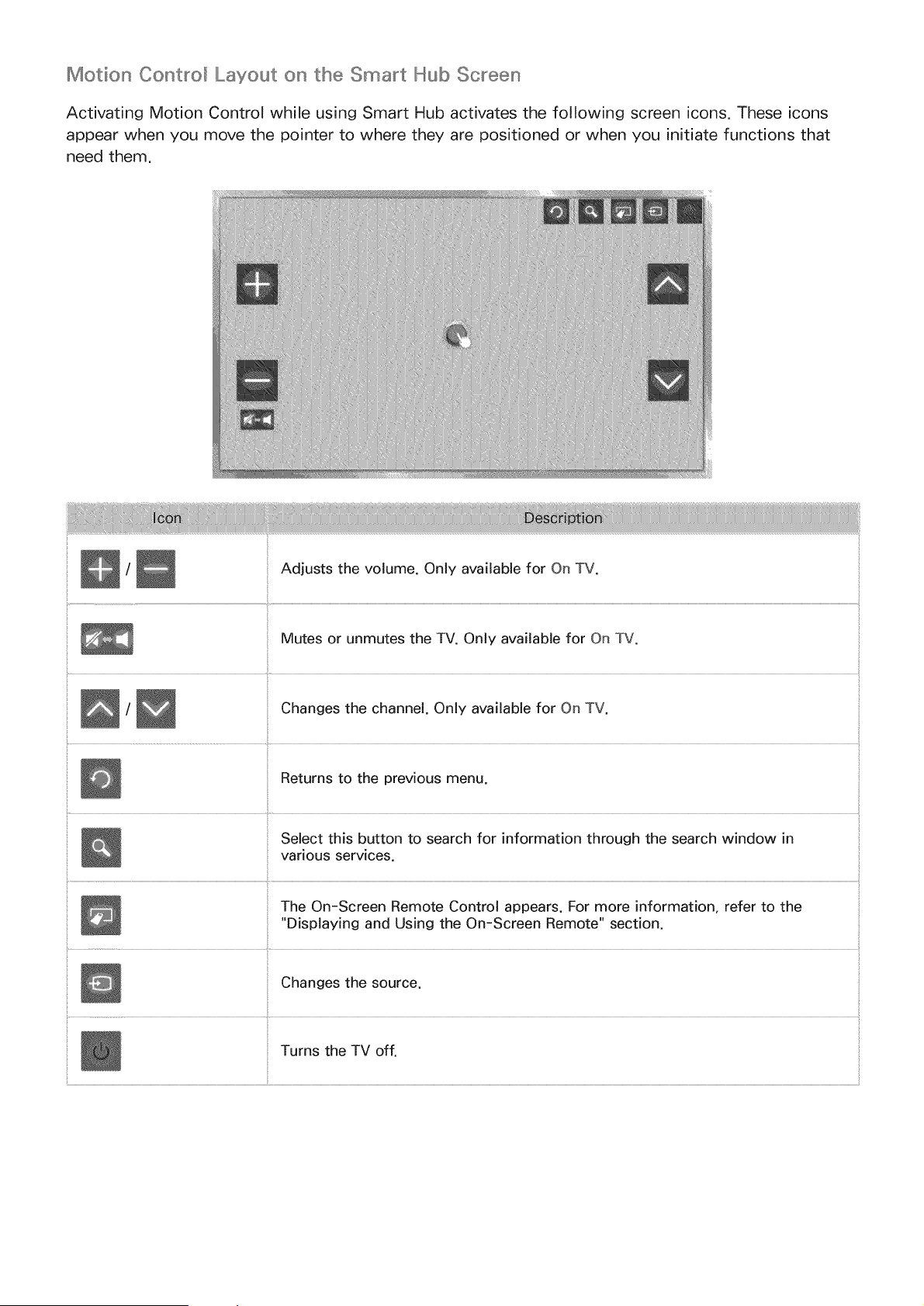 Motion Control Layout on the Smart Hub Screen

Activating Motion Control while using Smart Hub activates the following screen icons. These icons appear when you move the pointer to where they are positioned or when you initiate functions that need them.

| Icon | Description |
|---|---|
| / | Adjusts the volume. Only available for On TV. |
|  | Mutes or unmutes the TV. Only available for On TV. |
| / | Changes the channel. Only available for On TV. |
|  | Returns to the previous menu. |
|  | Select this button to search for information through the search window in various services. |
|  | The On-Screen Remote Control appears. For more information, refer to the "Displaying and Using the On-Screen Remote" section. |
|  | Changes the source. |
|  | Turns the TV off. |